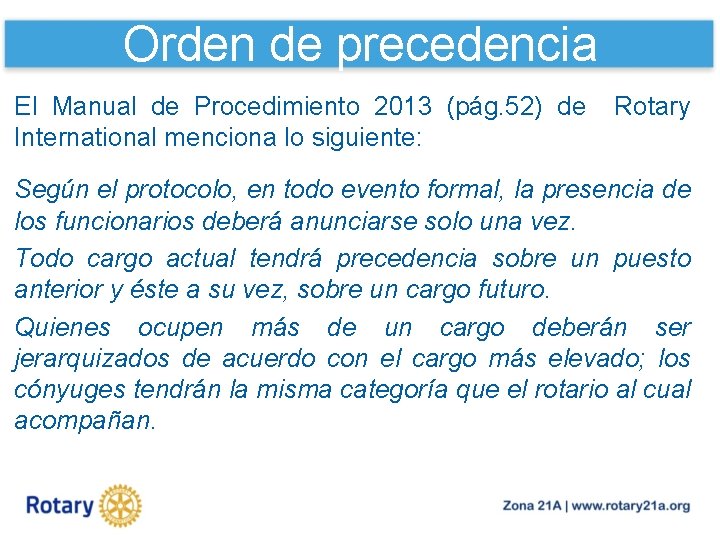 Orden de precedencia

El Manual de Procedimiento 2013 (pág.52) de Rotary International menciona lo siguiente:

Según el protocolo, en todo evento formal, la presencia de los funcionarios deberá anunciarse solo una vez.

Todo cargo actual tendrá precedencia sobre un puesto anterior y éste a su vez, sobre un cargo futuro.

Quienes ocupen más de un cargo deberán ser jerarquizados de acuerdo con el cargo más elevado; los cónyuges tendrán la misma categoría que el rotario al cual acompañan.

Rotary

Zona 21A | www.rotary21a.org